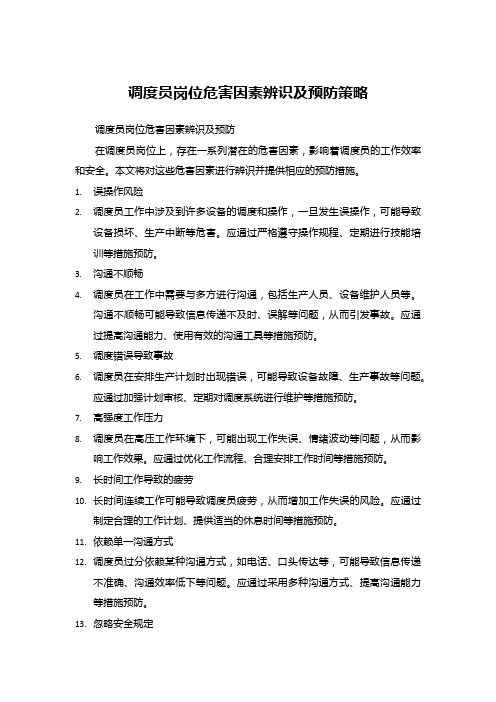 调度员岗位危害因素辨识及预防策略

调度员岗位危害因素辨识及预防

在调度员岗位上，存在一系列潜在的危害因素，影响着调度员的工作效率和安全。本文将对这些危害因素进行辨识并提供相应的预防措施。

1. 误操作风险
2. 调度员工作中涉及到许多设备的调度和操作，一旦发生误操作，可能导致设备损坏、生产中断等危害。应通过严格遵守操作规程、定期进行技能培训等措施预防。
3. 沟通不顺畅
4. 调度员在工作中需要与多方进行沟通，包括生产人员、设备维护人员等。沟通不顺畅可能导致信息传递不及时、误解等问题，从而引发事故。应通过提高沟通能力、使用有效的沟通工具等措施预防。
5. 调度错误导致事故
6. 调度员在安排生产计划时出现错误，可能导致设备故障、生产事故等问题。应通过加强计划审核、定期对调度系统进行维护等措施预防。
7. 高强度工作压力
8. 调度员在高压工作环境下，可能出现工作失误、情绪波动等问题，从而影响工作效果。应通过优化工作流程、合理安排工作时间等措施预防。
9. 长时间工作导致的疲劳
10. 长时间连续工作可能导致调度员疲劳，从而增加工作失误的风险。应通过制定合理的工作计划、提供适当的休息时间等措施预防。
11. 依赖单一沟通方式
12. 调度员过分依赖某种沟通方式，如电话、口头传达等，可能导致信息传递不准确、沟通效率低下等问题。应通过采用多种沟通方式、提高沟通能力等措施预防。
13. 忽略安全规定